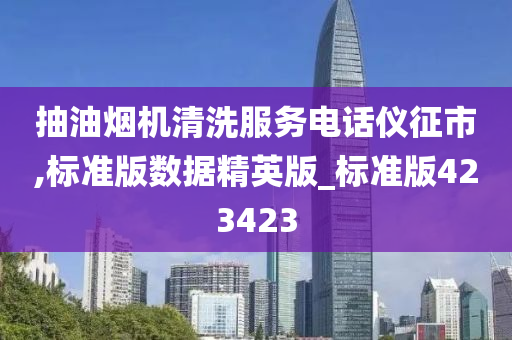 抽油烟机清洗服务电话仪征市,标准版数据精英版_标准版423423